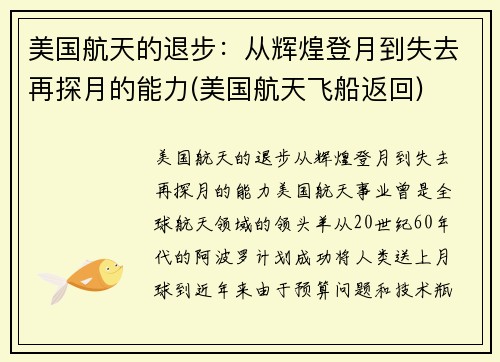 美国航天的退步：从辉煌登月到失去再探月的能力(美国航天飞船返回)

美国航天的退步从辉煌登月到失去再探月的能力美国航天事业曾是全球航天领域的领头羊从20世纪60年代的阿波罗计划成功将人类送上月球到近年来由于预算问题和技术瓶